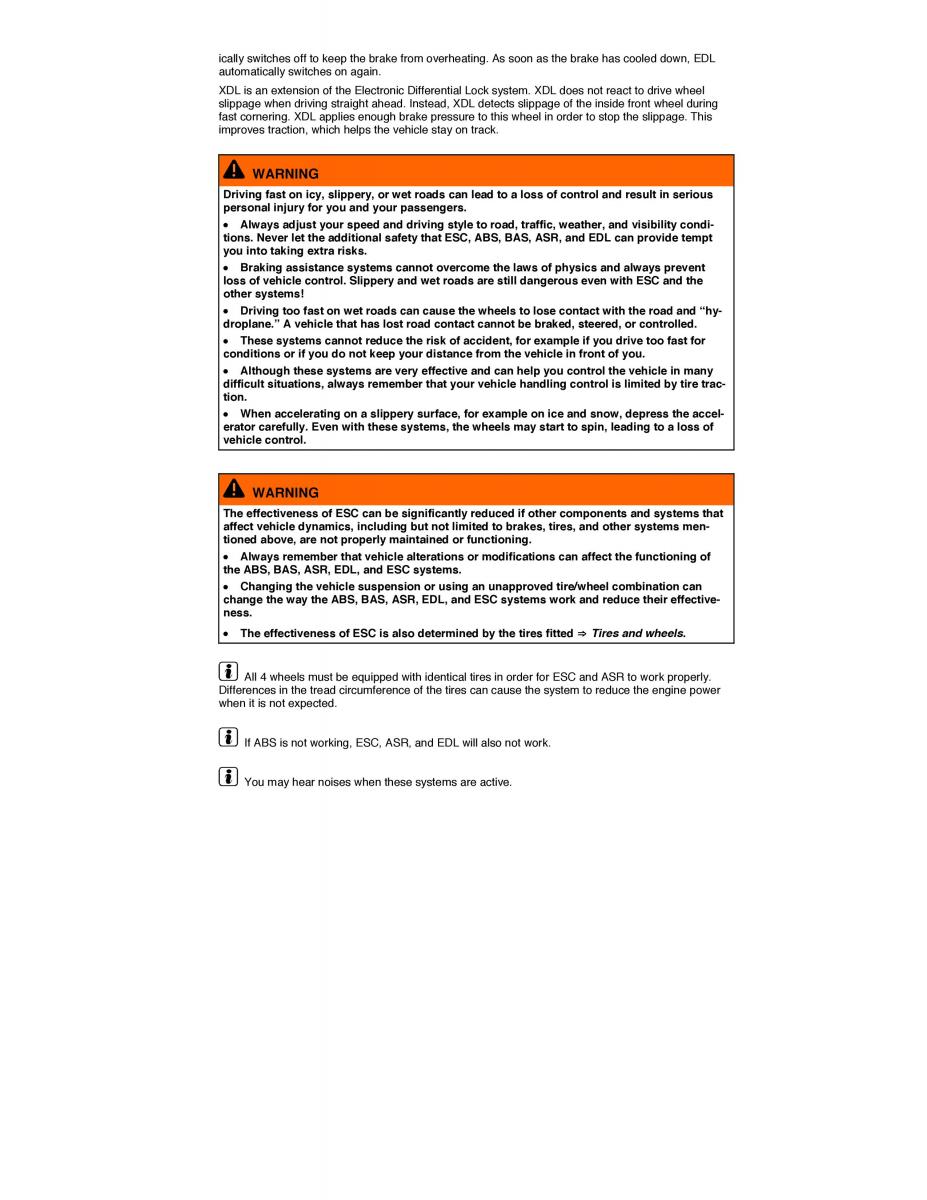 ically switches off to keep the brake from overheating. As soon as the brake has cooled down, EDL automatically switches on again.

XDL is an extension of the Electronic Differential Lock system. XDL does not react to drive wheel slippage when driving straight ahead. Instead, XDL detects slippage of the inside front wheel during fast cornering. XDL applies enough brake pressure to this wheel in order to stop the slippage. This improves traction, which helps the vehicle stay on track.

WARNING

Driving fast on icy, slippery, or wet roads can lead to a loss of control and result in serious personal injury for you and your passengers.

• Always adjust your speed and driving style to road, traffic, weather, and visibility conditions. Never let the additional safety that ESC, ABS, BAS, ASR, and EDL can provide tempt you into taking extra risks.

• Braking assistance systems cannot overcome the laws of physics and always prevent loss of vehicle control. Slippery and wet roads are still dangerous even with ESC and the other systems!

• Driving too fast on wet roads can cause the wheels to lose contact with the road and "hydroplane." A vehicle that has lost road contact cannot be braked, steered, or controlled.

• These systems cannot reduce the risk of accident, for example if you drive too fast for conditions or if you do not keep your distance from the vehicle in front of you.

• Although these systems are very effective and can help you control the vehicle in many difficult situations, always remember that your vehicle handling control is limited by tire traction.

• When accelerating on a slippery surface, for example on ice and snow, depress the accelerator carefully. Even with these systems, the wheels may start to spin, leading to a loss of vehicle control.

WARNING

The effectiveness of ESC can be significantly reduced if other components and systems that affect vehicle dynamics, including but not limited to brakes, tires, and other systems mentioned above, are not properly maintained or functioning.

• Always remember that vehicle alterations or modifications can affect the functioning of the ABS, BAS, ASR, EDL, and ESC systems.

• Changing the vehicle suspension or using an unapproved tire/wheel combination can change the way the ABS, BAS, ASR, EDL, and ESC systems work and reduce their effectiveness.

• The effectiveness of ESC is also determined by the tires fitted ⇒ Tires and wheels.

All 4 wheels must be equipped with identical tires in order for ESC and ASR to work properly. Differences in the tread circumference of the tires can cause the system to reduce the engine power when it is not expected.

If ABS is not working, ESC, ASR, and EDL will also not work.

You may hear noises when these systems are active.